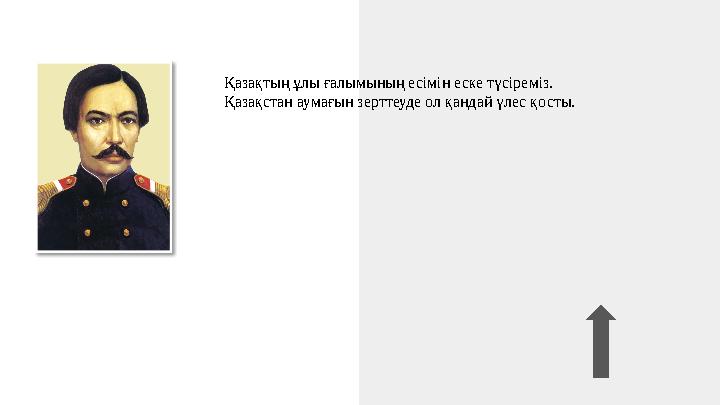 Қазақтың ұлы ғалымының есімін еске түсіреміз.
Қазақстан аумағын зерттеуде ол қандай үлес қосты.